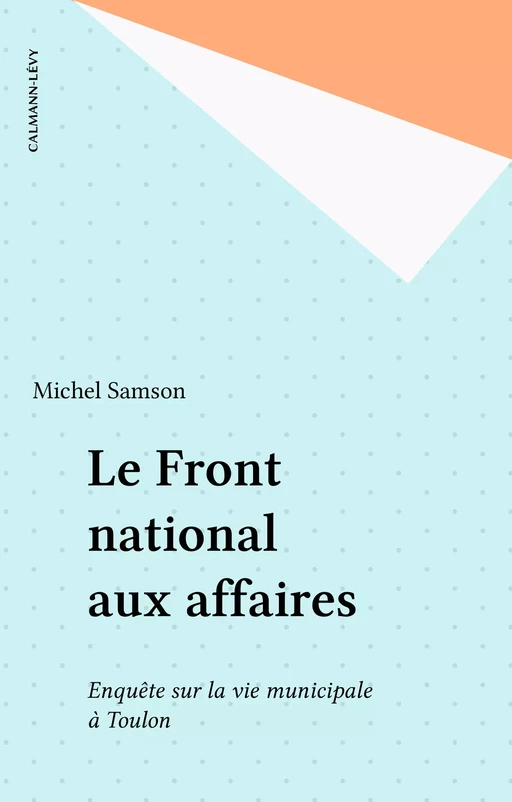 CALMANN-LÉVY

Michel Samson

Le Front national aux affaires

Enquête sur la vie municipale à Toulon